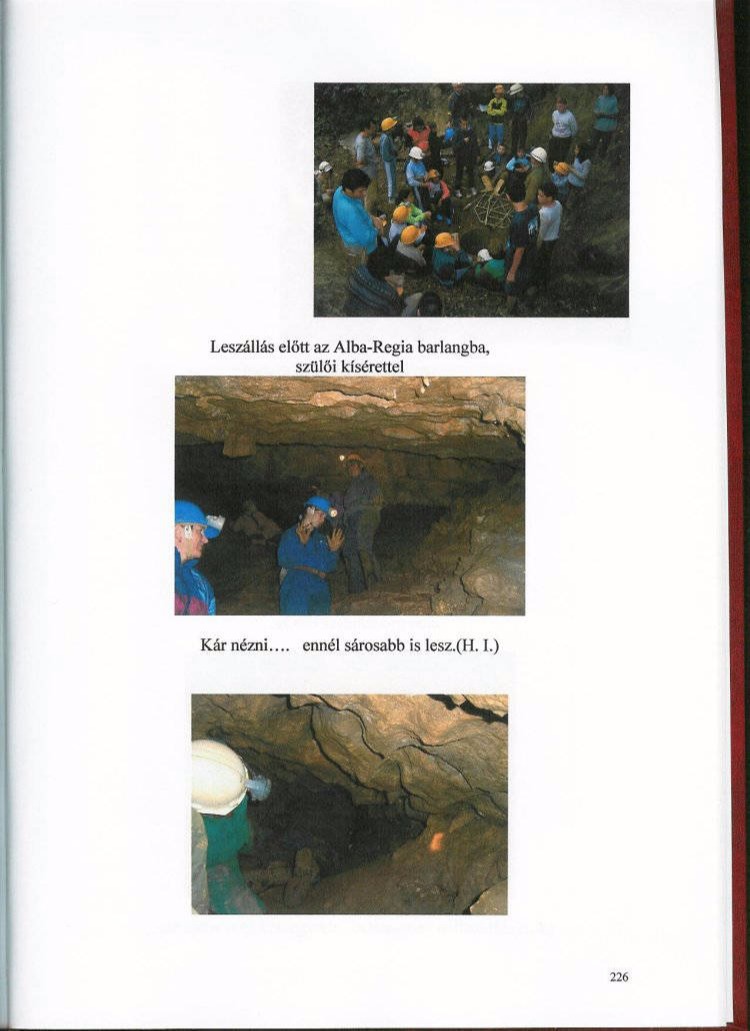 Leszállás előtt az Alba-Regia barlangba, szülői kísérettel

Kár nézni.... ennél sárosabb is lesz.(H. I.)

226